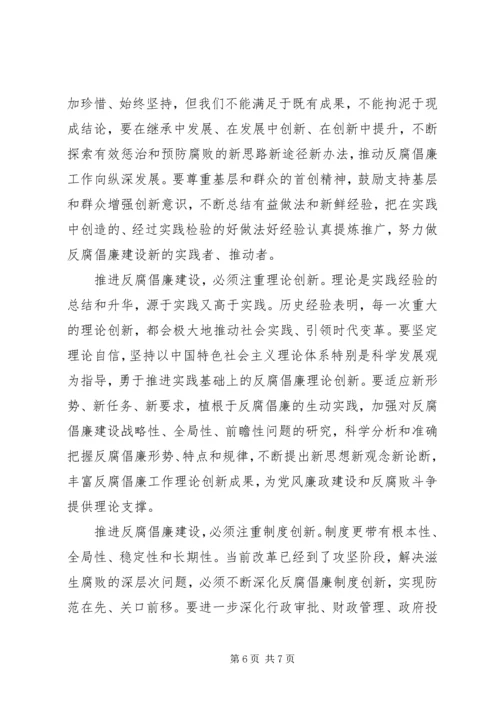 加珍惜、始终坚持，但我们不能满足于既有成果，不能拘泥于现成结论，要在继承中发展、在发展中创新、在创新中提升，不断探索有效惩治和预防腐败的新思路新途径新办法，推动反腐倡廉工作向纵深发展。要尊重基层和群众的首创精神，鼓励支持基层和群众增强创新意识，不断总结有益做法和新鲜经验，把在实践中创造的、经过实践检验的好做法好经验认真提炼推广，努力做反腐倡廉建设新的实践者、推动者。

推进反腐倡廉建设，必须注重理论创新。理论是实践经验的总结和升华，源于实践又高于实践。历史经验表明，每一次重大的理论创新，都会极大地推动社会实践、引领时代变革。要坚定理论自信，坚持以中国特色社会主义理论体系特别是科学发展观为指导，勇于推进实践基础上的反腐倡廉理论创新。要适应新形势、新任务、新要求，植根于反腐倡廉的生动实践，加强对反腐倡廉建设战略性、全局性、前瞻性问题的研究，科学分析和准确把握反腐倡廉形势、特点和规律，不断提出新思想新观念新论断，丰富反腐倡廉工作理论创新成果，为党风廉政建设和反腐败斗争提供理论支撑。

推进反腐倡廉建设，必须注重制度创新。制度更带有根本性、全局性、稳定性和长期性。当前改革已经到了攻坚阶段，解决滋生腐败的深层次问题，必须不断深化反腐倡廉制度创新，实现防范在先、关口前移。要进一步深化行政审批、财政管理、政府投

第 6 页 共 7 页